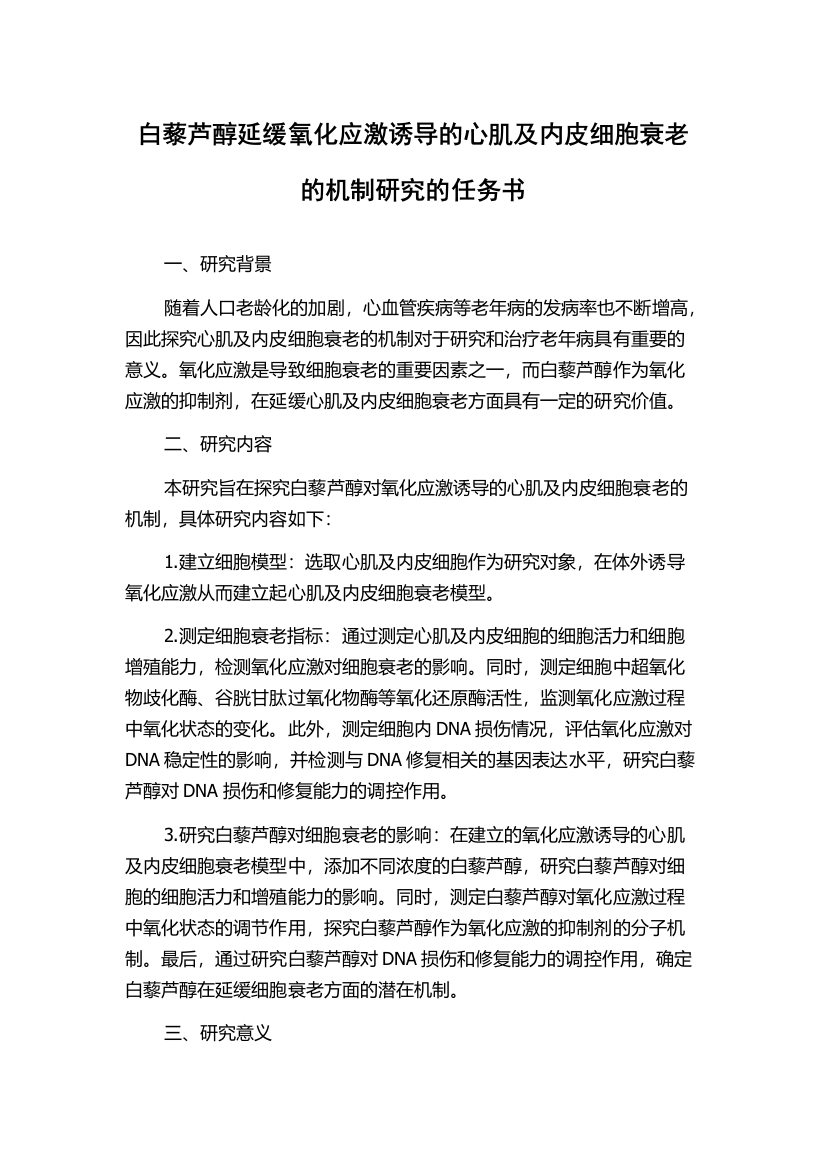 白藜芦醇延缓氧化应激诱导的心肌及内皮细胞衰老的机制研究的任务书

一、研究背景

随着人口老龄化的加剧，心血管疾病等老年病的发病率也不断增高，因此探究心肌及内皮细胞衰老的机制对于研究和治疗老年病具有重要的意义。氧化应激是导致细胞衰老的重要因素之一，而白藜芦醇作为氧化应激的抑制剂，在延缓心肌及内皮细胞衰老方面具有一定的研究价值。

二、研究内容

本研究旨在探究白藜芦醇对氧化应激诱导的心肌及内皮细胞衰老的机制，具体研究内容如下：

1.建立细胞模型：选取心肌及内皮细胞作为研究对象，在体外诱导氧化应激从而建立起心肌及内皮细胞衰老模型。

2.测定细胞衰老指标：通过测定心肌及内皮细胞的细胞活力和细胞增殖能力，检测氧化应激对细胞衰老的影响。同时，测定细胞中超氧化物歧化酶、谷胱甘肽过氧化物酶等氧化还原酶活性，监测氧化应激过程中氧化状态的变化。此外，测定细胞内 DNA 损伤情况，评估氧化应激对 DNA 稳定性的影响，并检测与 DNA 修复相关的基因表达水平，研究白藜芦醇对 DNA 损伤和修复能力的调控作用。

3.研究白藜芦醇对细胞衰老的影响：在建立的氧化应激诱导的心肌及内皮细胞衰老模型中，添加不同浓度的白藜芦醇，研究白藜芦醇对细胞的细胞活力和增殖能力的影响。同时，测定白藜芦醇对氧化应激过程中氧化状态的调节作用，探究白藜芦醇作为氧化应激的抑制剂的分子机制。最后，通过研究白藜芦醇对 DNA 损伤和修复能力的调控作用，确定白藜芦醇在延缓细胞衰老方面的潜在机制。

三、研究意义